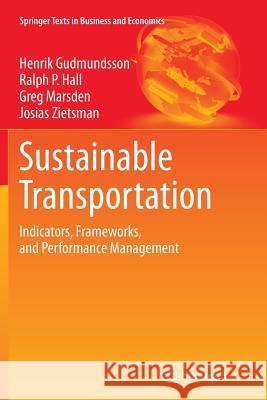 Springer Texts in Business and Economics

Henrik Gudmundsson
Ralph P. Hall
Greg Marsden
Josias Zietsman

Sustainable Transportation

Indicators, Frameworks, and Performance Management

Kraina Książek